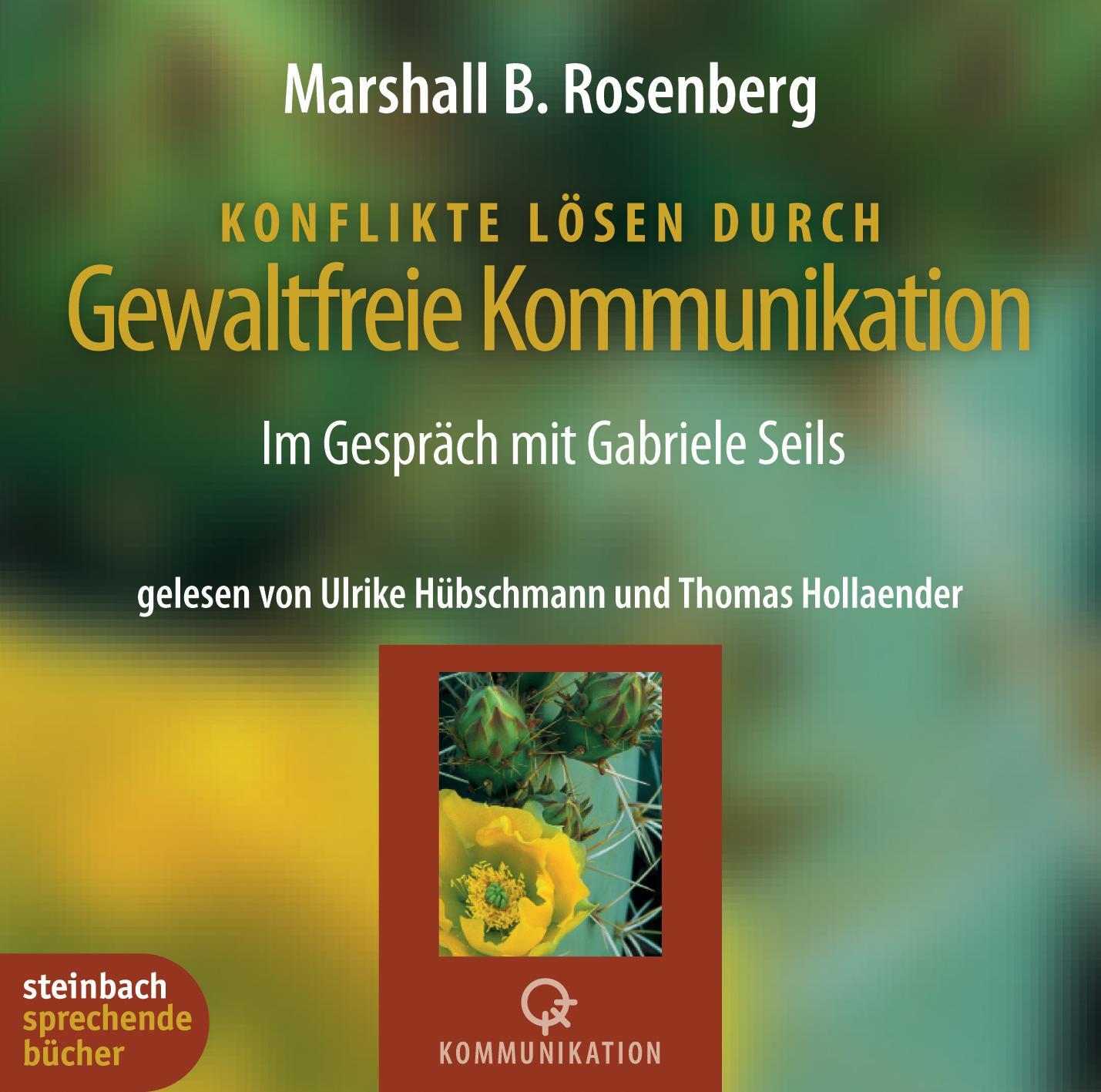 Marshall B. Rosenberg

KONFLIKTE LÖSEN DURCH
Gewaltfreie Kommunikation

Im Gespräch mit Gabriele Seils

gelesen von Ulrike Hübschmann und Thomas Hollaender

KOMMUNIKATION

steinbach
sprechende
bücher